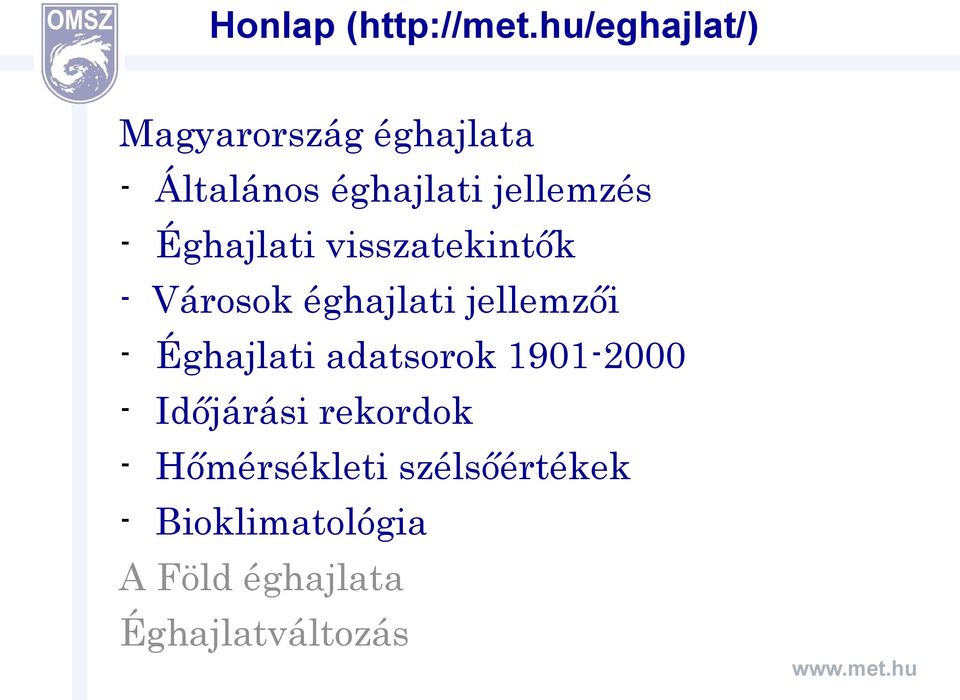 OMSZ

Honlap (http://met.hu/eghajlat/)

Magyarország éghajlata
- Általános éghajlati jellemzés
- Éghajlati visszatekintők
- Városok éghajlati jellemzői
- Éghajlati adatsorok 1901-2000
- Időjárási rekordok
- Hőmérsékleti szélsőértékek
- Bioklimatológia
A Föld éghajlata
Éghajlatváltozás

www.met.hu